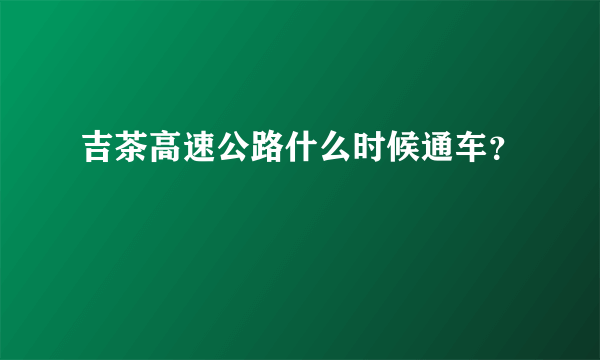 吉茶高速公路什么时候通车？